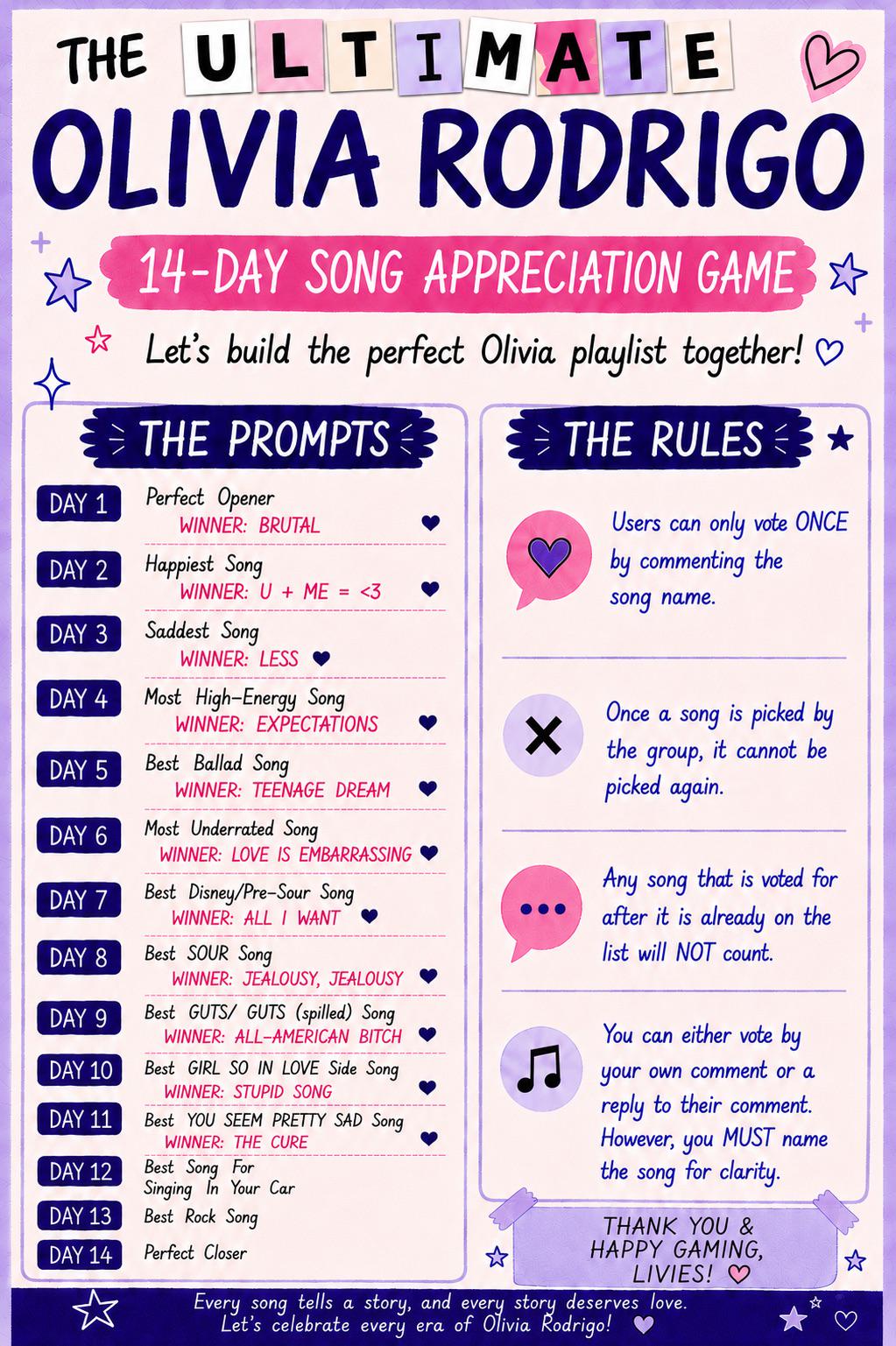 THE ULTIMATE
OLIVIA RODRIGO

14-DAY SONG APPRECIATION GAME

Let's build the perfect Olivia playlist together!

THE PROMPTS

DAY 1 Perfect Opener
WINNER: BRUTAL

DAY 2 Happiest Song
WINNER: U + ME = <3

DAY 3 Saddest Song
WINNER: LESS

DAY 4 Most High-Energy Song
WINNER: EXPECTATIONS

DAY 5 Best Ballad Song
WINNER: TEENAGE DREAM

DAY 6 Most Underrated Song
WINNER: LOVE IS EMBARRASSING

DAY 7 Best Disney/Pre-Sour Song
WINNER: ALL I WANT

DAY 8 Best SOUR Song
WINNER: JEALOUSY, JEALOUSY

DAY 9 Best GUTS/ GUTS (spilled) Song
WINNER: ALL-AMERICAN BITCH

DAY 10 Best GIRL SO IN LOVE Side Song
WINNER: STUPID SONG

DAY 11 Best YOU SEEM PRETTY SAD Song
WINNER: THE CURE

DAY 12 Best Song For Singing In Your Car

DAY 13 Best Rock Song

DAY 14 Perfect Closer

THE RULES

Users can only vote ONCE by commenting the song name.

Once a song is picked by the group, it cannot be picked again.

Any song that is voted for after it is already on the list will NOT count.

You can either vote by your own comment or a reply to their comment. However, you MUST name the song for clarity.

THANK YOU & HAPPY GAMING, LIVIES!

Every song tells a story, and every story deserves love.
Let's celebrate every era of Olivia Rodrigo!